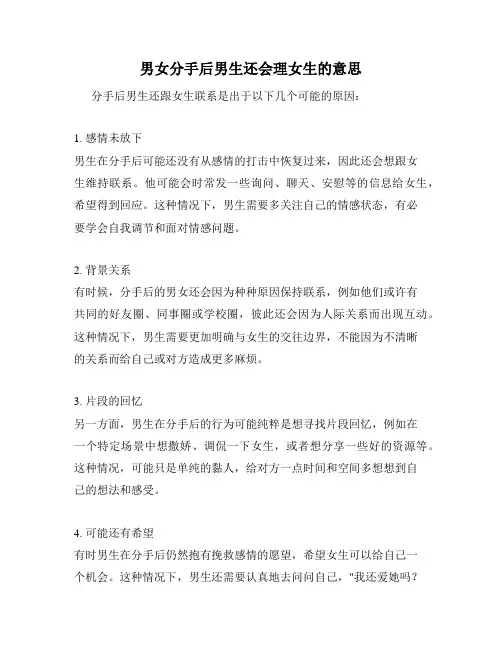 男女分手后男生还会理女生的意思

分手后男生还跟女生联系是出于以下几个可能的原因：

1. 感情未放下
男生在分手后可能还没有从感情的打击中恢复过来，因此还会想跟女生维持联系。他可能会时常发一些询问、聊天、安慰等的信息给女生，希望得到回应。这种情况下，男生需要多关注自己的情感状态，有必要学会自我调节和面对情感问题。

2. 背景关系
有时候，分手后的男女还会因为种种原因保持联系，例如他们或许有共同的好友圈、同事圈或学校圈，彼此还会因为人际关系而出现互动。这种情况下，男生需要更加明确与女生的交往边界，不能因为不清晰的关系而给自己或对方造成更多麻烦。

3. 片段的回忆
另一方面，男生在分手后的行为可能纯粹是想寻找片段回忆，例如在一个特定场景中想撒娇、调侃一下女生，或者想分享一些好的资源等。这种情况，可能只是单纯的黏人，给对方一点时间和空间多想想到自己的想法和感受。

4. 可能还有希望
有时男生在分手后仍然抱有挽救感情的愿望，希望女生可以给自己一个机会。这种情况下，男生还需要认真地去问问自己，"我还爱她吗？